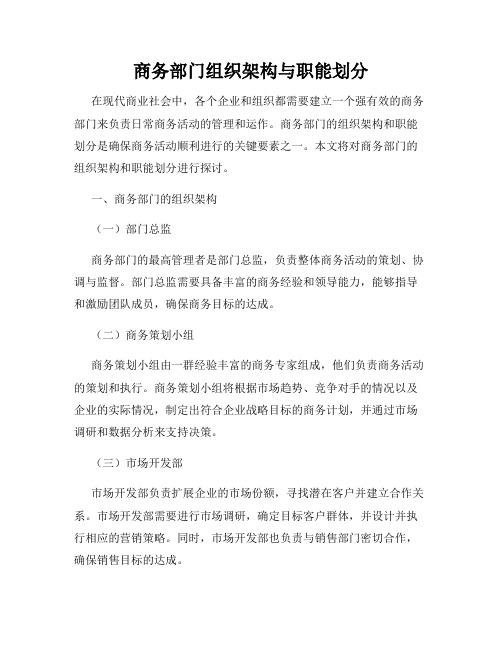 商务部门组织架构与职能划分

在现代商业社会中，各个企业和组织都需要建立一个强有效的商务部门来负责日常商务活动的管理和运作。商务部门的组织架构和职能划分是确保商务活动顺利进行的关键要素之一。本文将对商务部门的组织架构和职能划分进行探讨。

一、商务部门的组织架构

（一）部门总监

商务部门的最高管理者是部门总监，负责整体商务活动的策划、协调与监督。部门总监需要具备丰富的商务经验和领导能力，能够指导和激励团队成员，确保商务目标的达成。

（二）商务策划小组

商务策划小组由一群经验丰富的商务专家组成，他们负责商务活动的策划和执行。商务策划小组将根据市场趋势、竞争对手的情况以及企业的实际情况，制定出符合企业战略目标的商务计划，并通过市场调研和数据分析来支持决策。

（三）市场开发部

市场开发部负责扩展企业的市场份额，寻找潜在客户并建立合作关系。市场开发部需要进行市场调研，确定目标客户群体，并设计并执行相应的营销策略。同时，市场开发部也负责与销售部门密切合作，确保销售目标的达成。